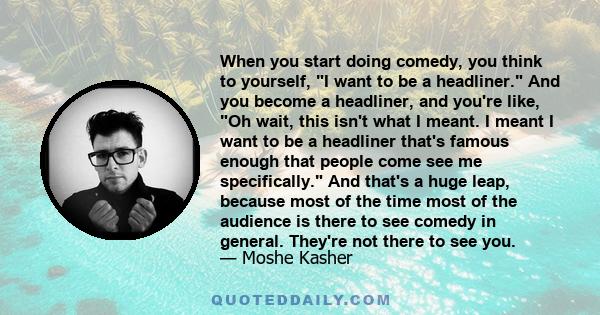 When you start doing comedy, you think to yourself, "I want to be a headliner." And you become a headliner, and you're like, "Oh wait, this isn't what I meant. I meant I want to be a headliner that's famous enough that people come see me specifically." And that's a huge leap, because most of the time most of the audience is there to see comedy in general. They're not there to see you.
— Moshe Kasher

QUOTEDDAILY.COM